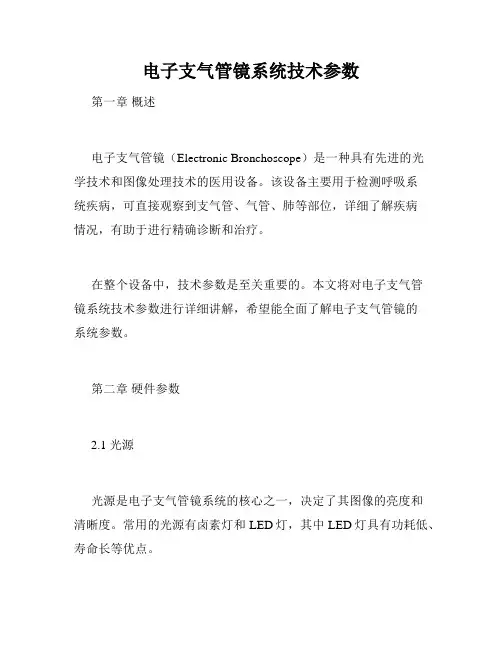 电子支气管镜系统技术参数

第一章 概述

电子支气管镜（Electronic Bronchoscope）是一种具有先进的光学技术和图像处理技术的医用设备。该设备主要用于检测呼吸系统疾病，可直接观察到支气管、气管、肺等部位，详细了解疾病情况，有助于进行精确诊断和治疗。

在整个设备中，技术参数是至关重要的。本文将对电子支气管镜系统技术参数进行详细讲解，希望能全面了解电子支气管镜的系统参数。

第二章 硬件参数

2.1 光源

光源是电子支气管镜系统的核心之一，决定了其图像的亮度和清晰度。常用的光源有卤素灯和 LED 灯，其中 LED 灯具有功耗低、寿命长等优点。